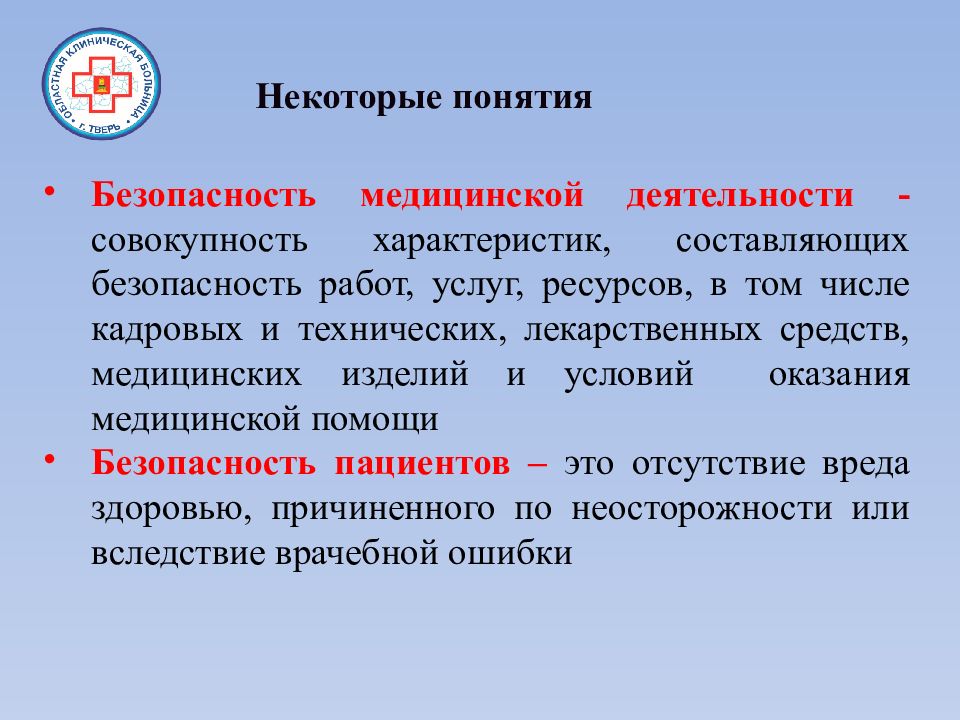 ОБЛАСТНАЯ КЛИНИЧЕСКАЯ БОЛЬНИЦА
Г. ТВЕРЬ

Некоторые понятия

• Безопасность медицинской деятельности - совокупность характеристик, составляющих безопасность работ, услуг, ресурсов, в том числе кадровых и технических, лекарственных средств, медицинских изделий и условий оказания медицинской помощи

• Безопасность пациентов – это отсутствие вреда здоровью, причиненного по неосторожности или вследствие врачебной ошибки